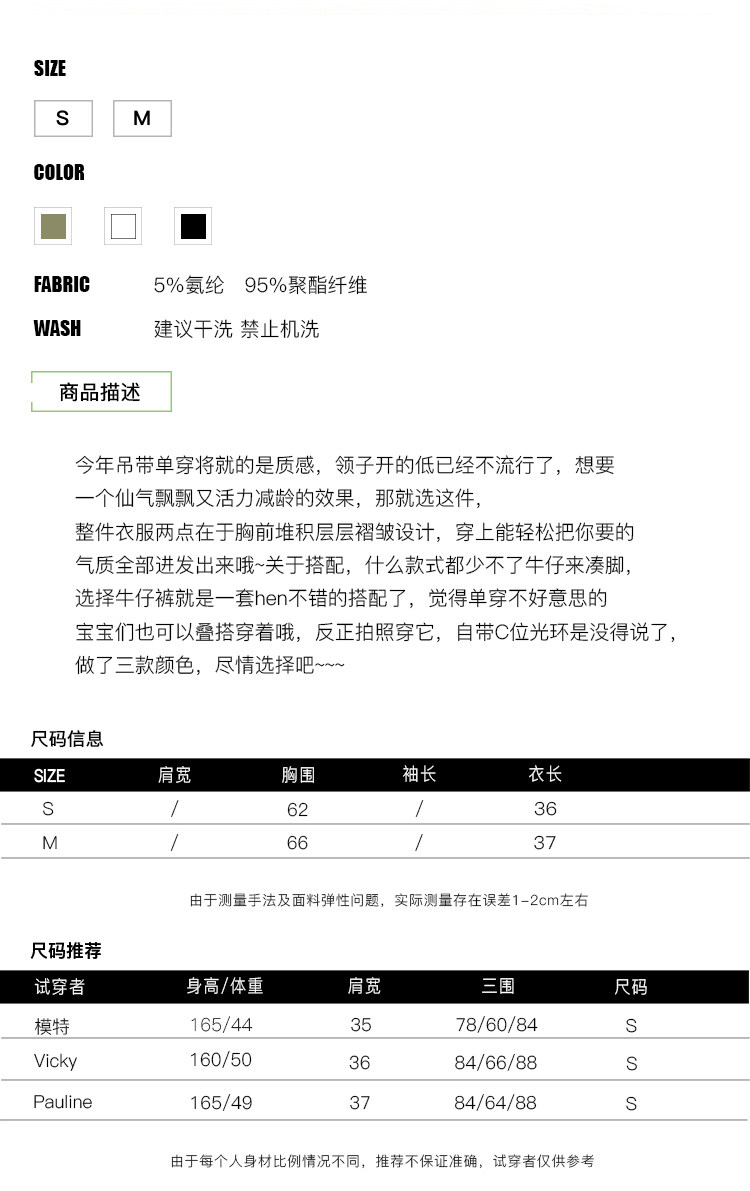 SIZE

S M

COLOR

FABRIC 5%氨纶 95%聚酯纤维

WASH 建议干洗 禁止机洗

商品描述

今年吊带单穿将就的是质感，领子开的低已经不流行了，想要一个仙气飘飘又活力减龄的效果，那就选这件，整件衣服两点在于胸前堆积层层褶皱设计，穿上能轻松把你要的气质全部迸发出来哦~关于搭配，什么款式都少不了牛仔来凑脚，选择牛仔裤就是一套hen不错的搭配了，觉得单穿不好意思的宝宝们也可以叠搭穿着哦，反正拍照穿它，自带C位光环是没得说了，做了三款颜色，尽情选择吧~~~

尺码信息

| SIZE | 肩宽 | 胸围 | 袖长 | 衣长 |
|---|---|---|---|---|
| S | / | 62 | / | 36 |
| M | / | 66 | / | 37 |

由于测量手法及面料弹性问题，实际测量存在误差1-2cm左右

尺码推荐

| 试穿者 | 身高/体重 | 肩宽 | 三围 | 尺码 |
|---|---|---|---|---|
| 模特 | 165/44 | 35 | 78/60/84 | S |
| Vicky | 160/50 | 36 | 84/66/88 | S |
| Pauline | 165/49 | 37 | 84/64/88 | S |

由于每个人身材比例情况不同，推荐不保证准确，试穿者仅供参考